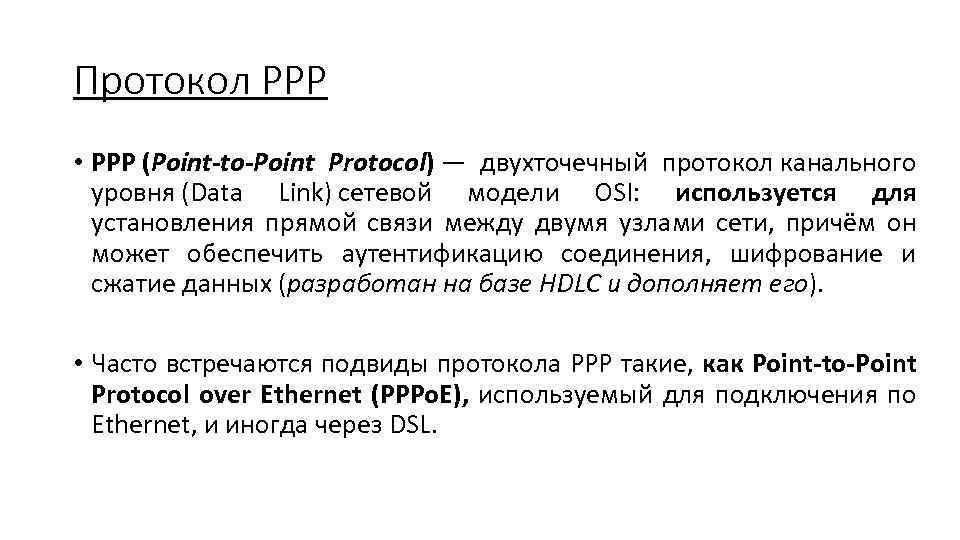 Протокол PPP

• PPP (Point-to-Point Protocol) — двухточечный протокол канального уровня (Data Link) сетевой модели OSI: используется для установления прямой связи между двумя узлами сети, причём он может обеспечить аутентификацию соединения, шифрование и сжатие данных (разработан на базе HDLC и дополняет его).

• Часто встречаются подвиды протокола PPP такие, как Point-to-Point Protocol over Ethernet (PPPoE), используемый для подключения по Ethernet, и иногда через DSL.